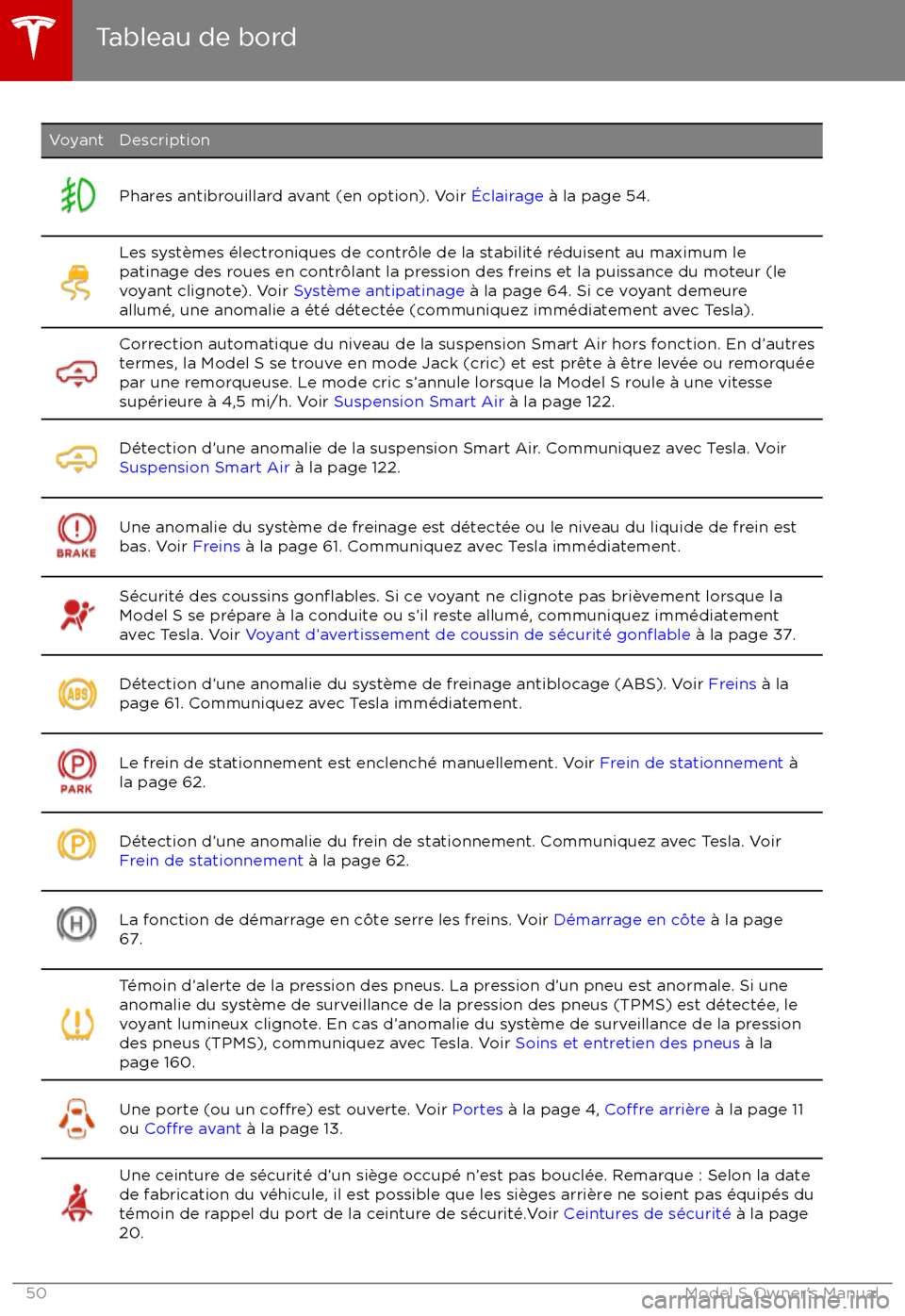 Tableau de bord

| Voyant | Description |
|---|---|
| | Phares antibrouillard avant (en option). Voir Éclairage à la page 54. |
| | Les systèmes électroniques de contrôle de la stabilité réduisent au maximum le patinage des roues en contrôlant la pression des freins et la puissance du moteur (le voyant clignote). Voir Système antipatinage à la page 64. Si ce voyant demeure allumé, une anomalie a été détectée (communiquez immédiatement avec Tesla). |
| | Correction automatique du niveau de la suspension Smart Air hors fonction. En d'autres termes, la Model S se trouve en mode Jack (cric) et est prête à être levée ou remorquée par une remorqueuse. Le mode cric s'annule lorsque la Model S roule à une vitesse supérieure à 4,5 mi/h. Voir Suspension Smart Air à la page 122. |
| | Détection d'une anomalie de la suspension Smart Air. Communiquez avec Tesla. Voir Suspension Smart Air à la page 122. |
| BRAKE | Une anomalie du système de freinage est détectée ou le niveau du liquide de frein est bas. Voir Freins à la page 61. Communiquez avec Tesla immédiatement. |
| | Sécurité des coussins gonflables. Si ce voyant ne clignote pas brièvement lorsque la Model S se prépare à la conduite ou s'il reste allumé, communiquez immédiatement avec Tesla. Voir Voyant d'avertissement de coussin de sécurité gonflable à la page 37. |
| ABS | Détection d'une anomalie du système de freinage antiblocage (ABS). Voir Freins à la page 61. Communiquez avec Tesla immédiatement. |
| P PARK | Le frein de stationnement est enclenché manuellement. Voir Frein de stationnement à la page 62. |
| P | Détection d'une anomalie du frein de stationnement. Communiquez avec Tesla. Voir Frein de stationnement à la page 62. |
| H | La fonction de démarrage en côte serre les freins. Voir Démarrage en côte à la page 67. |
| | Témoin d'alerte de la pression des pneus. La pression d'un pneu est anormale. Si une anomalie du système de surveillance de la pression des pneus (TPMS) est détectée, le voyant lumineux clignote. En cas d'anomalie du système de surveillance de la pression des pneus (TPMS), communiquez avec Tesla. Voir Soins et entretien des pneus à la page 160. |
| | Une porte (ou un coffre) est ouverte. Voir Portes à la page 4, Coffre arrière à la page 11 ou Coffre avant à la page 13. |
| | Une ceinture de sécurité d'un siège occupé n'est pas bouclée. Remarque : Selon la date de fabrication du véhicule, il est possible que les sièges arrière ne soient pas équipés du témoin de rappel du port de la ceinture de sécurité.Voir Ceintures de sécurité à la page 20. |

50 Model S Owner's Manual

carmanualsonline.info